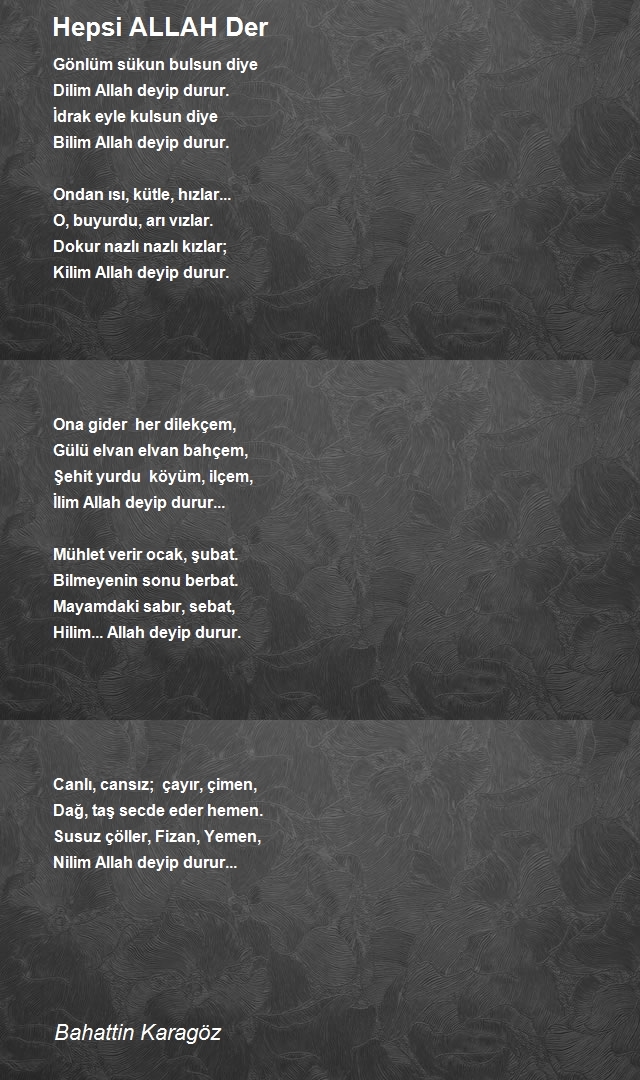 Hepsi ALLAH Der

Gönlüm sükun bulsun diye
Dilim Allah deyip durur.
İdrak eyle kulsun diye
Bilim Allah deyip durur.

Ondan ısı, kütle, hızlar...
O, buyurdu, arı vızlar.
Dokur nazlı nazlı kızlar;
Kilim Allah deyip durur.

Ona gider her dilekçem,
Gülü elvan elvan bahçem,
Şehit yurdu köyüm, ilçem,
İlim Allah deyip durur...

Mühlet verir ocak, şubat.
Bilmeyenin sonu berbat.
Mayamdaki sabır, sebat,
Hilim... Allah deyip durur.

Canlı, cansız; çayır, çimen,
Dağ, taş secde eder hemen.
Susuz çöller, Fizan, Yemen,
Nilim Allah deyip durur...

Bahattin Karagöz